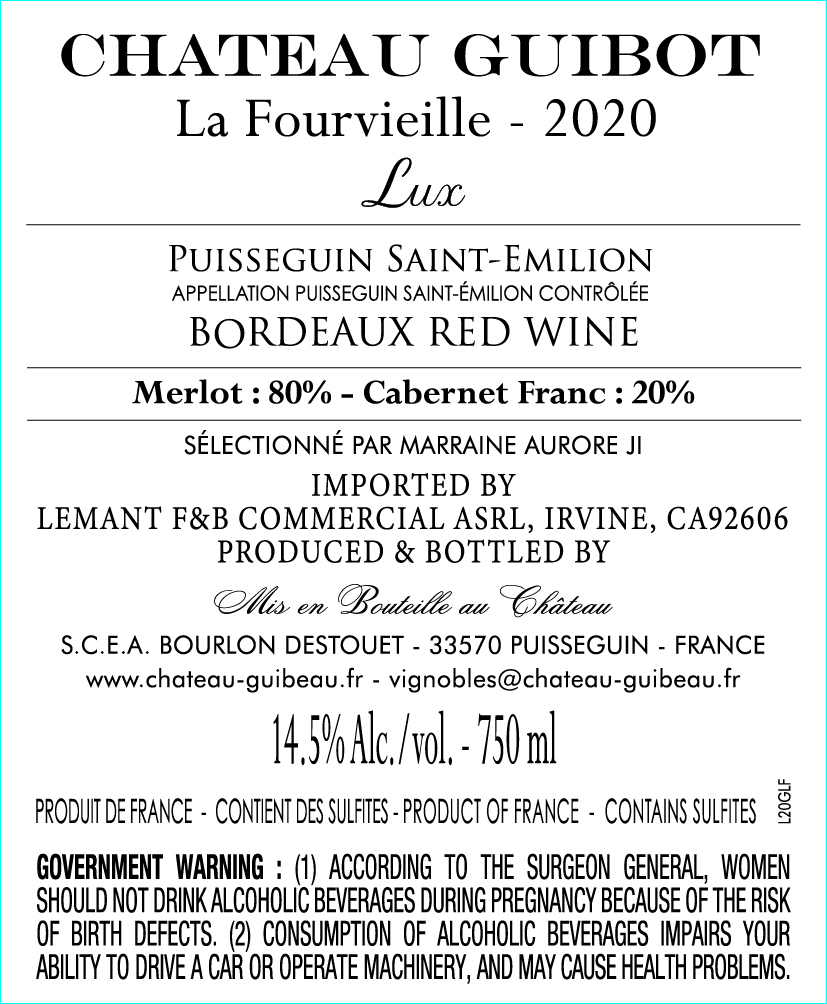 CHATEAU GUIBOT
La Fourvieille - 2020
Lux

PUISSEGUIN SAINT-EMILION
APPELLATION PUISSEGUIN SAINT-ÉMILION CONTRÔLÉE
BORDEAUX RED WINE

Merlot : 80% - Cabernet Franc : 20%

SÉLECTIONNÉ PAR MARRAINE AURORE JI
IMPORTED BY
LEMANT F&B COMMERCIAL ASRL, IRVINE, CA92606
PRODUCED & BOTTLED BY

Mis en Bouteille au Château

S.C.E.A. BOURLON DESTOUET - 33570 PUISSEGUIN - FRANCE
www.chateau-guibeau.fr - vignobles@chateau-guibeau.fr

14.5% Alc./vol. - 750 ml

PRODUIT DE FRANCE - CONTIENT DES SULFITES - PRODUCT OF FRANCE - CONTAINS SULFITES

L20GLF

GOVERNMENT WARNING : (1) ACCORDING TO THE SURGEON GENERAL, WOMEN SHOULD NOT DRINK ALCOHOLIC BEVERAGES DURING PREGNANCY BECAUSE OF THE RISK OF BIRTH DEFECTS. (2) CONSUMPTION OF ALCOHOLIC BEVERAGES IMPAIRS YOUR ABILITY TO DRIVE A CAR OR OPERATE MACHINERY, AND MAY CAUSE HEALTH PROBLEMS.